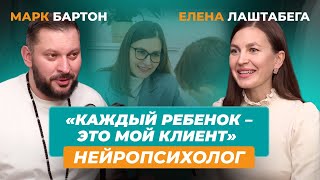 МАРК БАРТОН

ЕЛЕНА ЛАШТАБЕГА

«КАЖДЫЙ РЕБЕНОК – ЭТО МОЙ КЛИЕНТ»

НЕЙРОПСИХОЛОГ